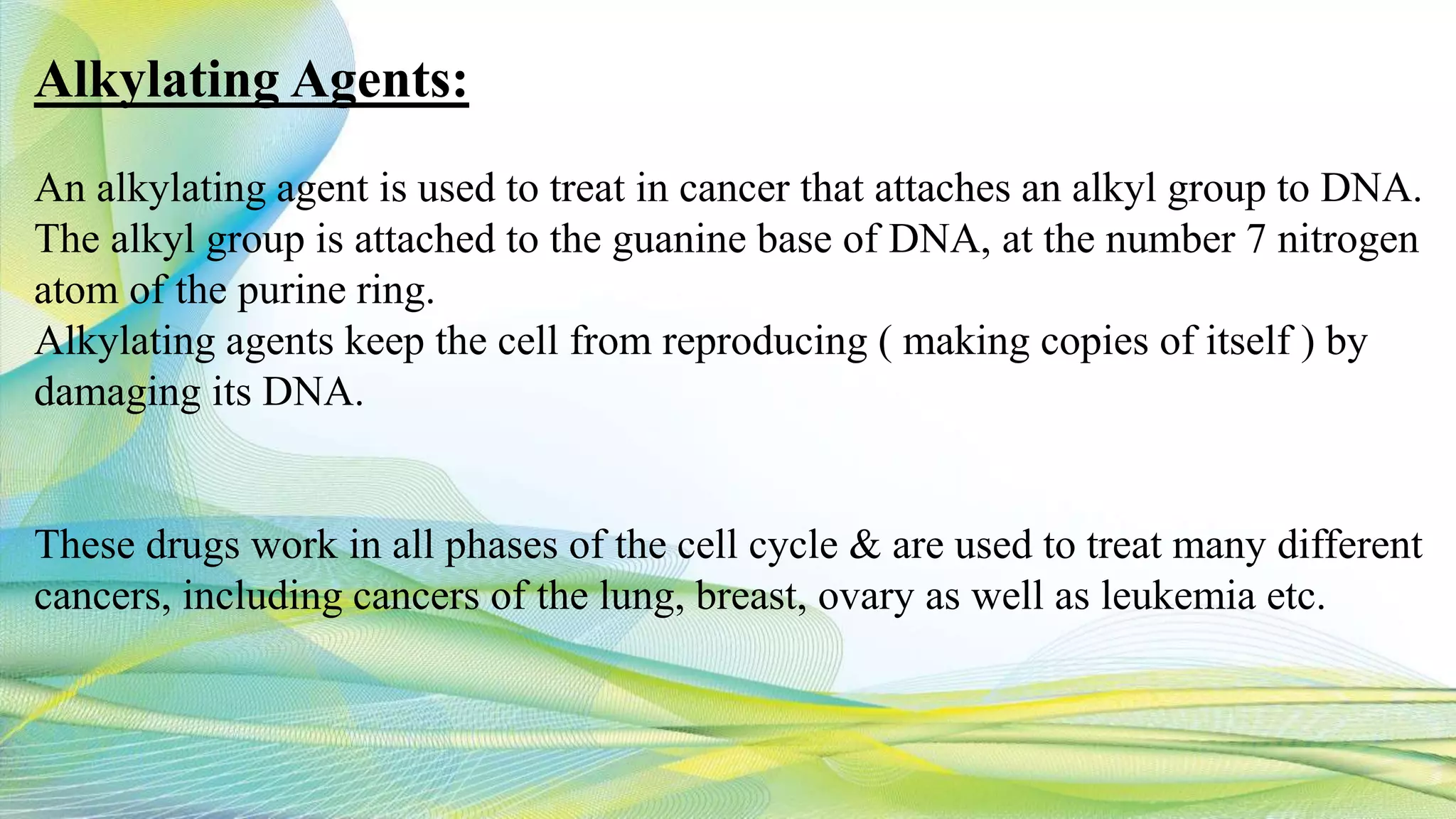 Alkylating Agents:

An alkylating agent is used to treat in cancer that attaches an alkyl group to DNA. The alkyl group is attached to the guanine base of DNA, at the number 7 nitrogen atom of the purine ring.
Alkylating agents keep the cell from reproducing ( making copies of itself ) by damaging its DNA.

These drugs work in all phases of the cell cycle & are used to treat many different cancers, including cancers of the lung, breast, ovary as well as leukemia etc.